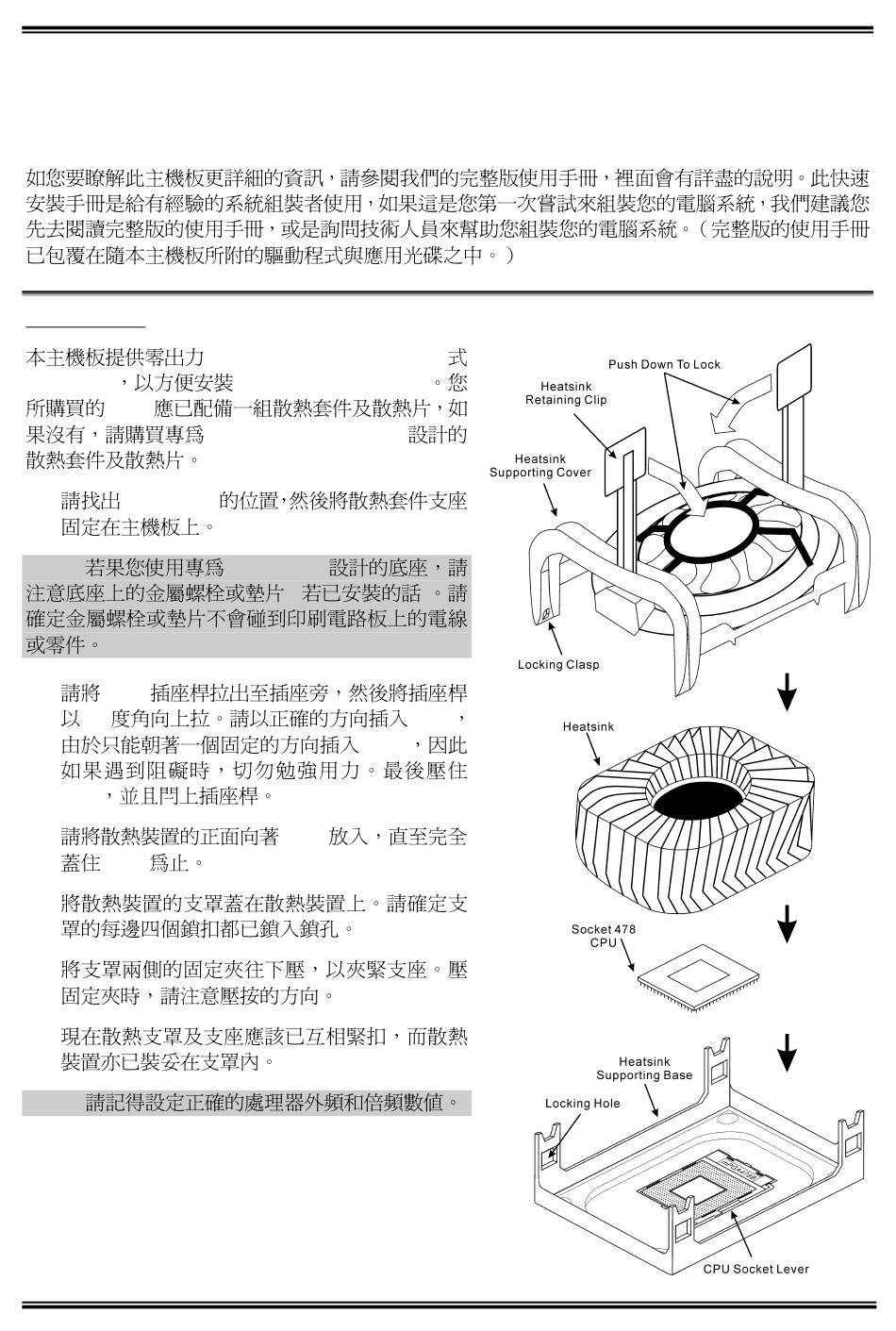 如您要瞭解此主機板更詳細的資訊，請參閱我們的完整版使用手冊，裡面會有詳盡的說明。此快速安裝手冊是給有經驗的系統組裝者使用，如果這是您第一次嘗試來組裝您的電腦系統，我們建議您先去閱讀完整版的使用手冊，或是詢問技術人員來幫助您組裝您的電腦系統。（完整版的使用手冊已包覆在隨本主機板所附的驅動程式與應用光碟之中。）

本主機板提供零出力 式 ，以方便安裝 。您所購買的 應已配備一組散熱套件及散熱片，如果沒有，請購買專爲 設計的散熱套件及散熱片。

請找出 的位置，然後將散熱套件支座固定在主機板上。

若果您使用專爲 設計的底座，請注意底座上的金屬螺栓或墊片 若已安裝的話 。請確定金屬螺栓或墊片不會碰到印刷電路板上的電線或零件。

請將 插座桿拉出至插座旁，然後將插座桿以 度角向上拉。請以正確的方向插入 ，由於只能朝著一個固定的方向插入 ，因此如果遇到阻礙時，切勿勉強用力。最後壓住 ，並且閂上插座桿。

請將散熱裝置的正面向著 放入，直至完全蓋住 爲止。

將散熱裝置的支罩蓋在散熱裝置上。請確定支罩的每邊四個鎖扣都已鎖入鎖孔。

將支罩兩側的固定夾往下壓，以夾緊支座。壓固定夾時，請注意壓按的方向。

現在散熱支罩及支座應該已互相緊扣，而散熱裝置亦已裝妥在支罩內。

請記得設定正確的處理器外頻和倍頻數值。

Push Down To Lock
Heatsink Retaining Clip
Heatsink Supporting Cover
Locking Clasp
Heatsink
Socket 478 CPU
Heatsink Supporting Base
Locking Hole
CPU Socket Lever